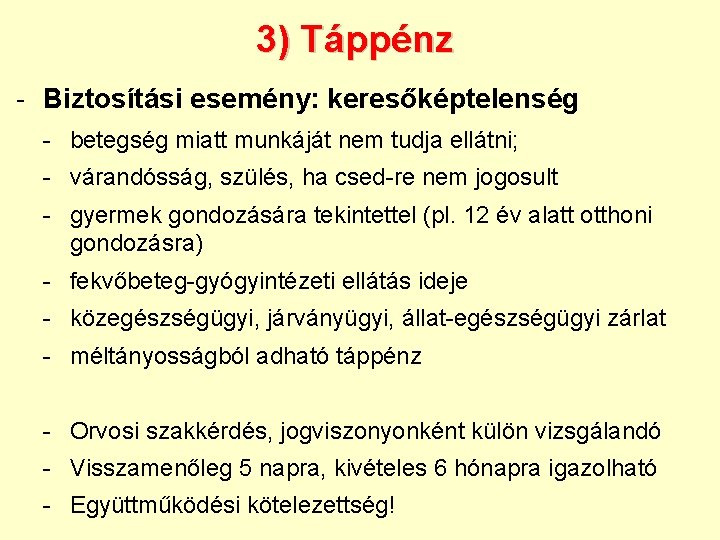 3) Táppénz

- Biztosítási esemény: keresőképtelenség
  - betegség miatt munkáját nem tudja ellátni;
  - várandósság, szülés, ha csed-re nem jogosult
  - gyermek gondozására tekintettel (pl. 12 év alatt otthoni gondozásra)
  - fekvőbeteg-gyógyintézeti ellátás ideje
  - közegészségügyi, járványügyi, állat-egészségügyi zárlat
  - méltányosságból adható táppénz

- Orvosi szakkérdés, jogviszonyonként külön vizsgálandó
- Visszamenőleg 5 napra, kivételes 6 hónapra igazolható
- Együttműködési kötelezettség!